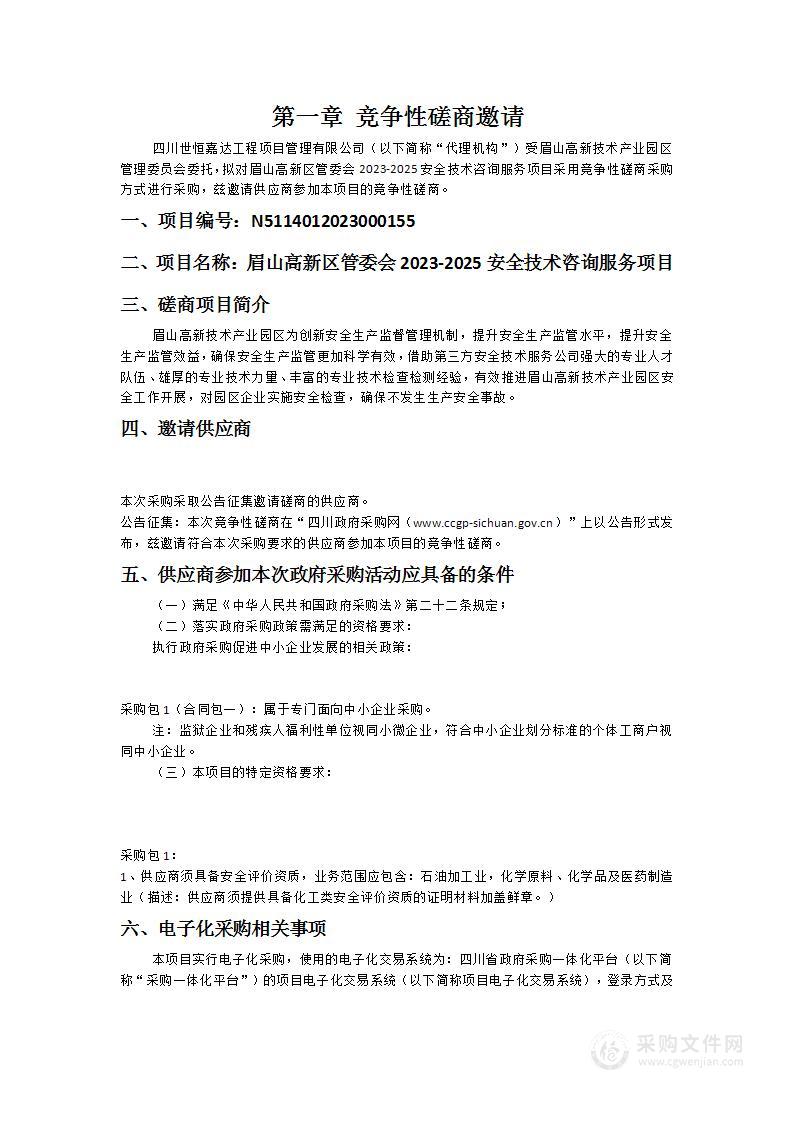 第一章 竞争性磋商邀请

四川世恒嘉达工程项目管理有限公司（以下简称“代理机构”）受眉山高新技术产业园区管理委员会委托，拟对眉山高新区管委会 2023-2025 安全技术咨询服务项目采用竞争性磋商采购方式进行采购，兹邀请供应商参加本项目的竞争性磋商。

一、项目编号：N5114012023000155

二、项目名称：眉山高新区管委会 2023-2025 安全技术咨询服务项目

三、磋商项目简介

眉山高新技术产业园区为创新安全生产监督管理机制，提升安全生产监管水平，提升安全生产监管效益，确保安全生产监管更加科学有效，借助第三方安全技术服务公司强大的专业人才队伍、雄厚的专业技术力量、丰富的专业技术检查检测经验，有效推进眉山高新技术产业园区安全工作开展，对园区企业实施安全检查，确保不发生生产安全事故。

四、邀请供应商

本次采购采取公告征集邀请磋商的供应商。
公告征集：本次竞争性磋商在“四川政府采购网（www.ccgp-sichuan.gov.cn）”上以公告形式发布，兹邀请符合本次采购要求的供应商参加本项目的竞争性磋商。

五、供应商参加本次政府采购活动应具备的条件

（一）满足《中华人民共和国政府采购法》第二十二条规定；
（二）落实政府采购政策需满足的资格要求：
执行政府采购促进中小企业发展的相关政策：

采购包 1（合同包一）：属于专门面向中小企业采购。
注：监狱企业和残疾人福利性单位视同小微企业，符合中小企业划分标准的个体工商户视同中小企业。
（三）本项目的特定资格要求：

采购包 1：
1、供应商须具备安全评价资质，业务范围应包含：石油加工业，化学原料、化学品及医药制造业（描述：供应商须提供具备化工类安全评价资质的证明材料加盖鲜章。）

六、电子化采购相关事项

本项目实行电子化采购，使用的电子化交易系统为：四川省政府采购一体化平台（以下简称“采购一体化平台”）的项目电子化交易系统（以下简称项目电子化交易系统），登录方式及

采购文件网
www.cgwenjian.com